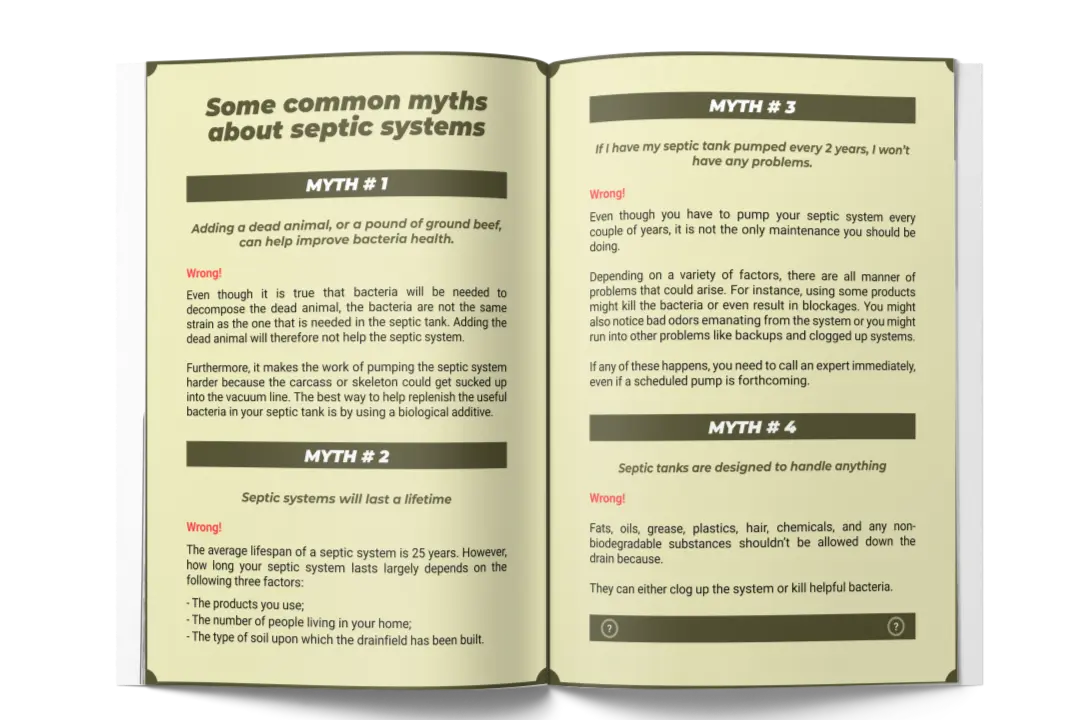 Some common myths about septic systems

MYTH # 1

Adding a dead animal, or a pound of ground beef, can help improve bacteria health.

Wrong!

Even though it is true that bacteria will be needed to decompose the dead animal, the bacteria are not the same strain as the one that is needed in the septic tank. Adding the dead animal will therefore not help the septic system.

Furthermore, it makes the work of pumping the septic system harder because the carcass or skeleton could get sucked up into the vacuum line. The best way to help replenish the useful bacteria in your septic tank is by using a biological additive.

MYTH # 2

Septic systems will last a lifetime

Wrong!

The average lifespan of a septic system is 25 years. However, how long your septic system lasts largely depends on the following three factors:

- The products you use;
- The number of people living in your home;
- The type of soil upon which the drainfield has been built.

MYTH # 3

If I have my septic tank pumped every 2 years, I won't have any problems.

Wrong!

Even though you have to pump your septic system every couple of years, it is not the only maintenance you should be doing.

Depending on a variety of factors, there are all manner of problems that could arise. For instance, using some products might kill the bacteria or even result in blockages. You might also notice bad odors emanating from the system or you might run into other problems like backups and clogged up systems.

If any of these happens, you need to call an expert immediately, even if a scheduled pump is forthcoming.

MYTH # 4

Septic tanks are designed to handle anything

Wrong!

Fats, oils, grease, plastics, hair, chemicals, and any non-biodegradable substances shouldn't be allowed down the drain because.

They can either clog up the system or kill helpful bacteria.

? ?